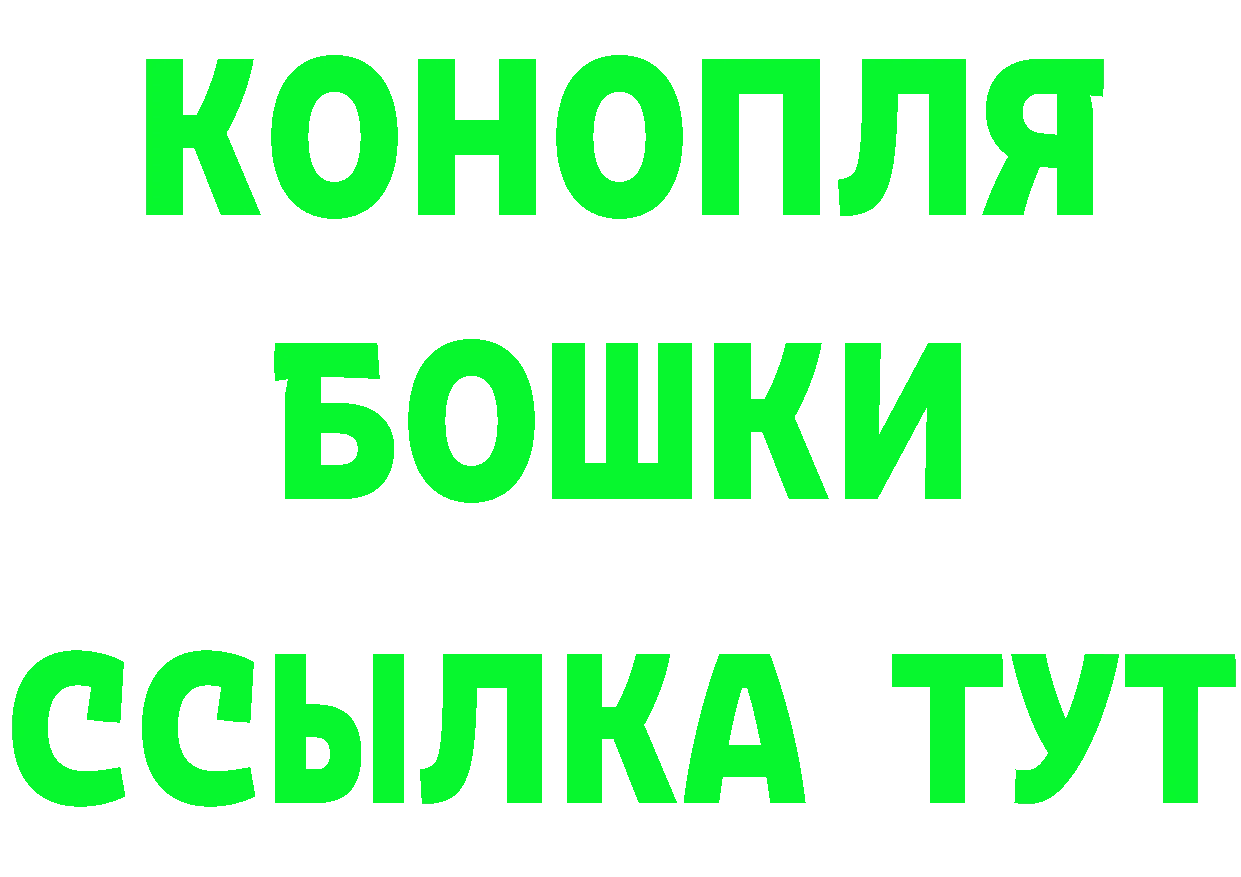 КОНОПЛЯ
БОШКИ
ССЫЛКА ТУТ